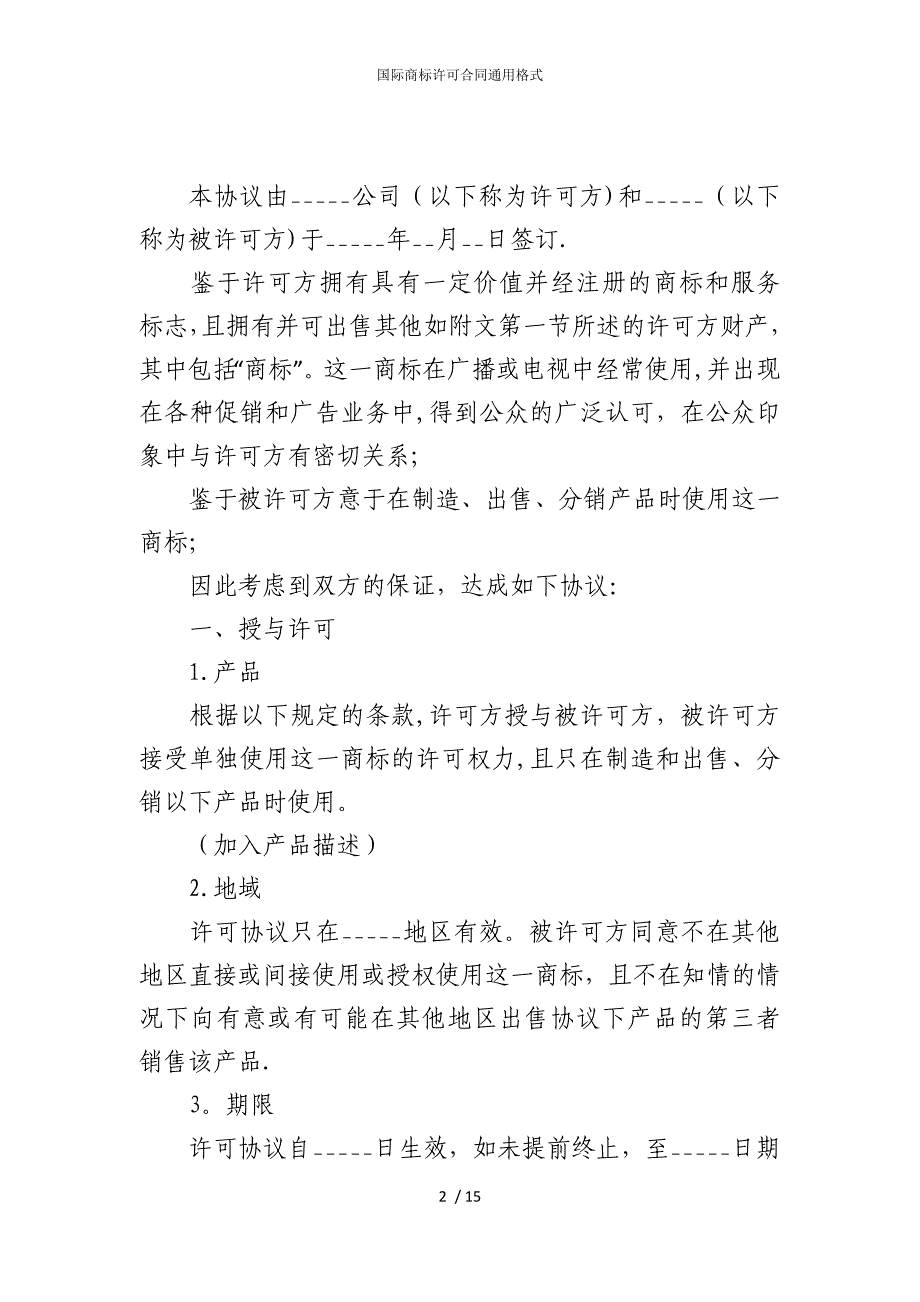 国际商标许可合同通用格式

本协议由_____公司（以下称为许可方)和_____（以下称为被许可方)于_____年__月__日签订.

鉴于许可方拥有具有一定价值并经注册的商标和服务标志,且拥有并可出售其他如附文第一节所述的许可方财产,其中包括“商标”。这一商标在广播或电视中经常使用,并出现在各种促销和广告业务中,得到公众的广泛认可，在公众印象中与许可方有密切关系;

鉴于被许可方意于在制造、出售、分销产品时使用这一商标;

因此考虑到双方的保证，达成如下协议:

一、授与许可

1.产品

根据以下规定的条款,许可方授与被许可方，被许可方接受单独使用这一商标的许可权力,且只在制造和出售、分销以下产品时使用。

（加入产品描述）

2.地域

许可协议只在_____地区有效。被许可方同意不在其他地区直接或间接使用或授权使用这一商标，且不在知情的情况下向有意或有可能在其他地区出售协议下产品的第三者销售该产品.

3。期限

许可协议自_____日生效，如未提前终止，至_____日期

2 / 15